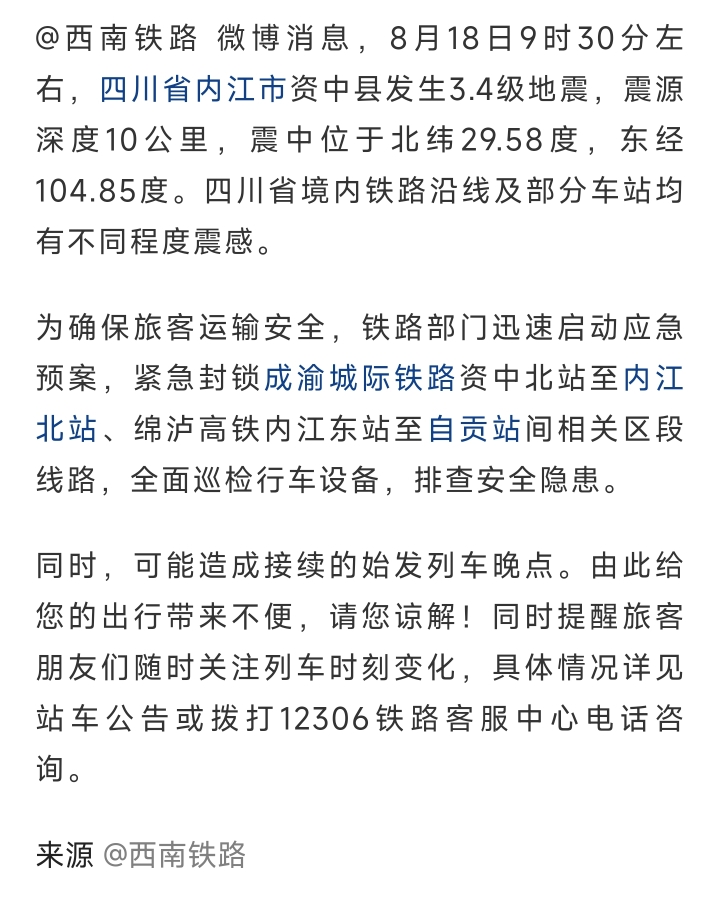 @西南铁路 微博消息，8月18日9时30分左右，四川省内江市资中县发生3.4级地震，震源深度10公里，震中位于北纬29.58度，东经104.85度。四川省境内铁路沿线及部分车站均有不同程度震感。

为确保旅客运输安全，铁路部门迅速启动应急预案，紧急封锁成渝城际铁路资中北站至内江北站、绵泸高铁内江东站至自贡站间相关区段线路，全面巡检行车设备，排查安全隐患。

同时，可能造成接续的始发列车晚点。由此给您的出行带来不便，请您谅解！同时提醒旅客朋友们随时关注列车时刻变化，具体情况详见站车公告或拨打12306铁路客服中心电话咨询。

来源 @西南铁路